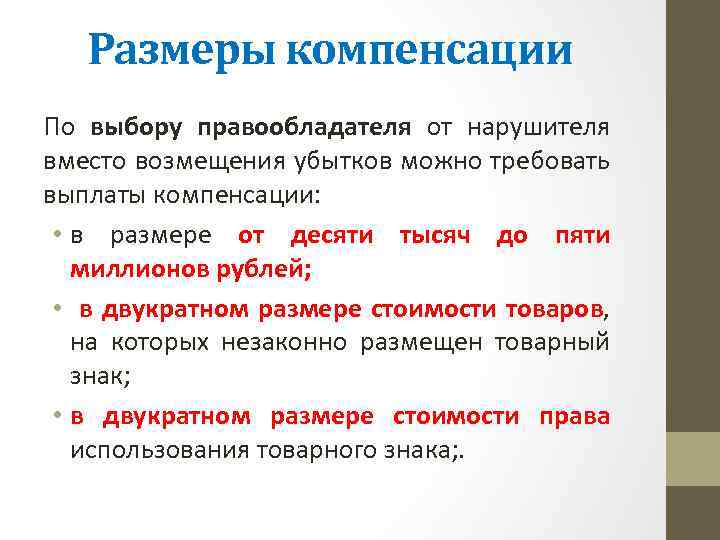 Размеры компенсации

По выбору правообладателя от нарушителя вместо возмещения убытков можно требовать выплаты компенсации:

• в размере от десяти тысяч до пяти миллионов рублей;

• в двукратном размере стоимости товаров, на которых незаконно размещен товарный знак;

• в двукратном размере стоимости права использования товарного знака;.